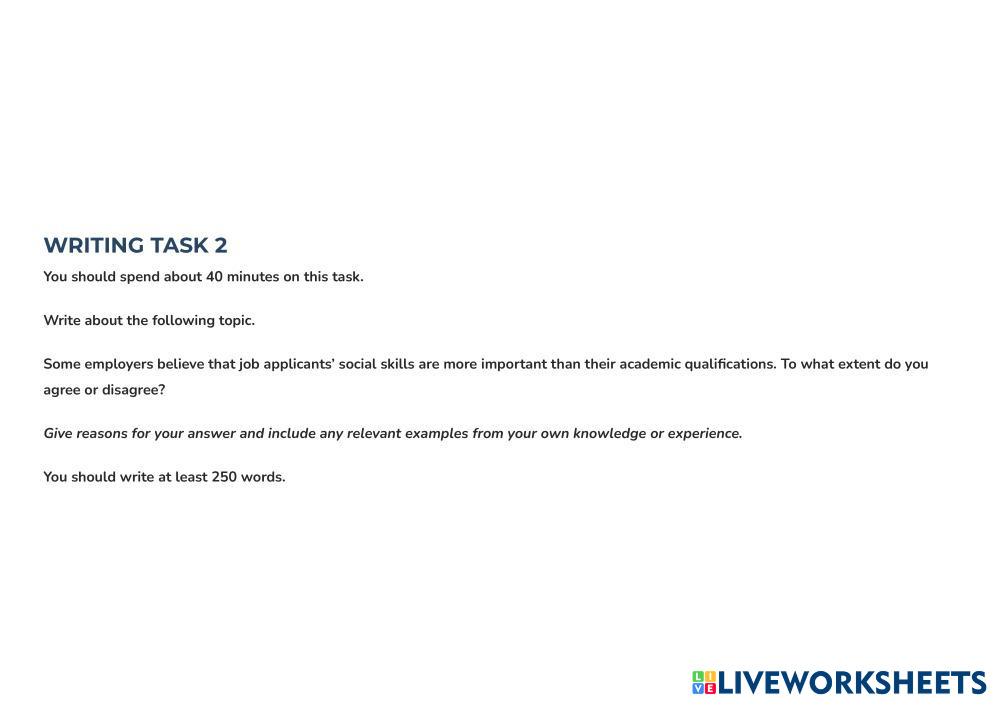 WRITING TASK 2

You should spend about 40 minutes on this task.

Write about the following topic.

Some employers believe that job applicants' social skills are more important than their academic qualifications. To what extent do you agree or disagree?

Give reasons for your answer and include any relevant examples from your own knowledge or experience.

You should write at least 250 words.

LIVEWORKSHEETS